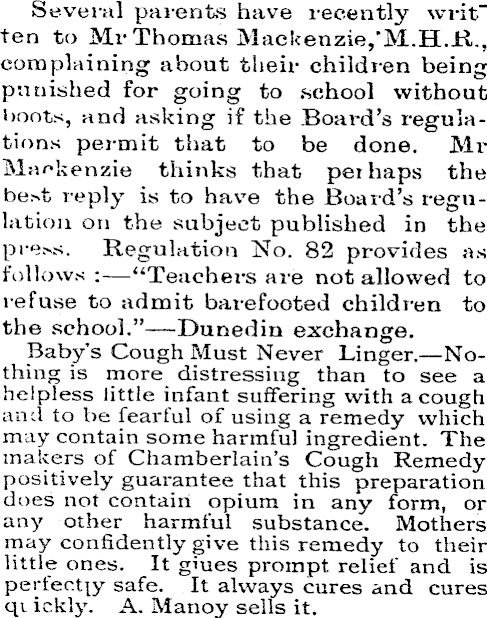 Several parents have recently written to Mr Thomas Mackenzie, M.H.R., complaining about their children being punished for going to school without boots, and asking if the Board's regulations permit that to be done. Mr Mackenzie thinks that perhaps the best reply is to have the Board's regulation on the subject published in the press. Regulation No. 82 provides as follows :—"Teachers are not allowed to refuse to admit barefooted children to the school."—Dunedin exchange.

Baby's Cough Must Never Linger.—Nothing is more distressing than to see a helpless little infant suffering with a cough and to be fearful of using a remedy which may contain some harmful ingredient. The makers of Chamberlain's Cough Remedy positively guarantee that this preparation does not contain opium in any form, or any other harmful substance. Mothers may confidently give this remedy to their little ones. It giues prompt relief and is perfectly safe. It always cures and cures quickly. A. Manoy sells it.